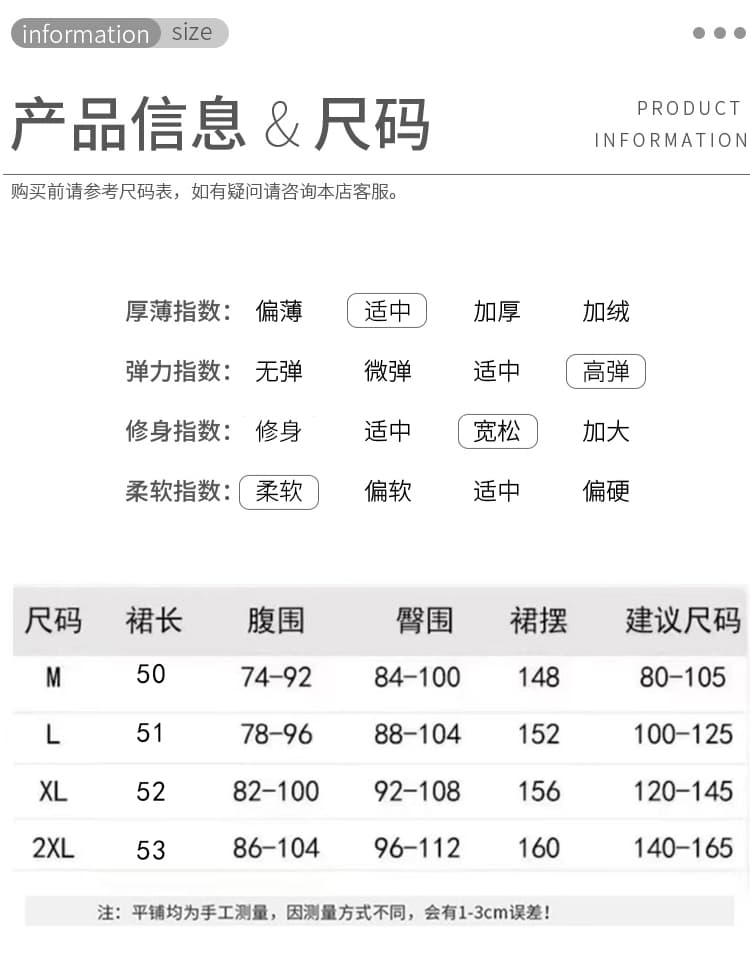 information size

产品信息 & 尺码

PRODUCT INFORMATION

购买前请参考尺码表，如有疑问请咨询本店客服。

厚薄指数： 偏薄 适中 加厚 加绒

弹力指数： 无弹 微弹 适中 高弹

修身指数： 修身 适中 宽松 加大

柔软指数： 柔软 偏软 适中 偏硬

| 尺码 | 裙长 | 腹围 | 臀围 | 裙摆 | 建议尺码 |
|---|---|---|---|---|---|
| M | 50 | 74-92 | 84-100 | 148 | 80-105 |
| L | 51 | 78-96 | 88-104 | 152 | 100-125 |
| XL | 52 | 82-100 | 92-108 | 156 | 120-145 |
| 2XL | 53 | 86-104 | 96-112 | 160 | 140-165 |

注：平铺均为手工测量，因测量方式不同，会有1-3cm误差！